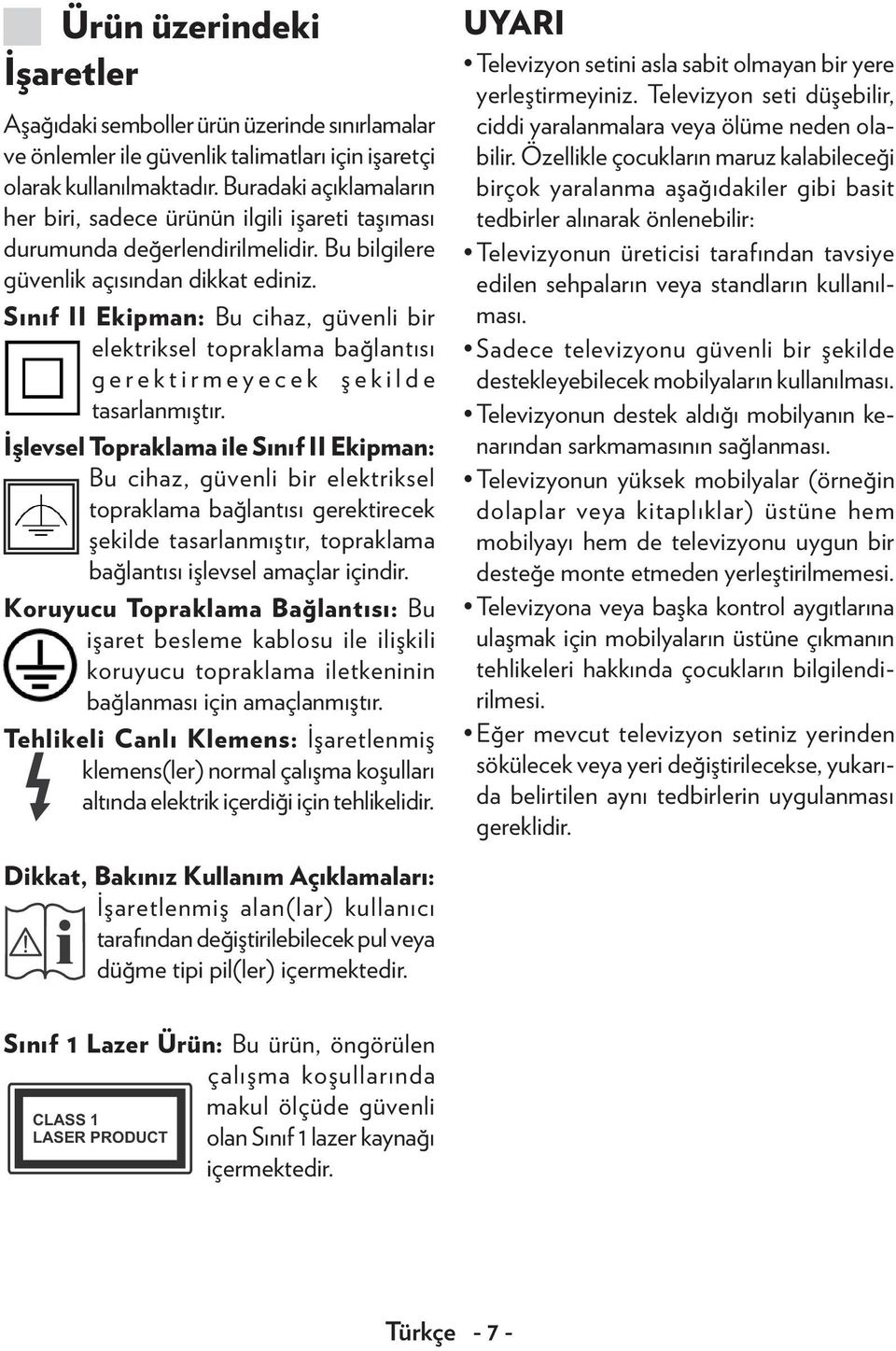 Ürün üzerindeki İşaretler

Aşağıdaki semboller ürün üzerinde sınırlamalar ve önlemler ile güvenlik talimatları için işaretçi olarak kullanılmaktadır. Buradaki açıklamaların her biri, sadece ürünün ilgili işareti taşıması durumunda değerlendirilmelidir. Bu bilgilere güvenlik açısından dikkat ediniz.

Sınıf II Ekipman: Bu cihaz, güvenli bir elektriksel topraklama bağlantısı gerektirmeyecek şekilde tasarlanmıştır.

İşlevsel Topraklama ile Sınıf II Ekipman: Bu cihaz, güvenli bir elektriksel topraklama bağlantısı gerektirecek şekilde tasarlanmıştır, topraklama bağlantısı işlevsel amaçlar içindir.

Koruyucu Topraklama Bağlantısı: Bu işaret besleme kablosu ile ilişkili koruyucu topraklama iletkeninin bağlanması için amaçlanmıştır.

Tehlikeli Canlı Klemens: İşaretlenmiş klemens(ler) normal çalışma koşulları altında elektrik içerdiği için tehlikelidir.

Dikkat, Bakınız Kullanım Açıklamaları: İşaretlenmiş alan(lar) kullanıcı tarafından değiştirilebilecek pul veya düğme tipi pil(ler) içermektedir.

Sınıf 1 Lazer Ürün: Bu ürün, öngörülen çalışma koşullarında makul ölçüde güvenli olan Sınıf 1 lazer kaynağı içermektedir.

CLASS 1
LASER PRODUCT

UYARI

• Televizyon setini asla sabit olmayan bir yere yerleştirmeyiniz. Televizyon seti düşebilir, ciddi yaralanmalara veya ölüme neden olabilir. Özellikle çocukların maruz kalabileceği birçok yaralanma aşağıdakiler gibi basit tedbirler alınarak önlenebilir:
• Televizyonun üreticisi tarafından tavsiye edilen sehpaların veya standların kullanılması.
• Sadece televizyonu güvenli bir şekilde destekleyebilecek mobilyaların kullanılması.
• Televizyonun destek aldığı mobilyanın kenarından sarkmamasının sağlanması.
• Televizyonun yüksek mobilyalar (örneğin dolaplar veya kitaplıklar) üstüne hem mobilyayı hem de televizyonu uygun bir desteğe monte etmeden yerleştirilmemesi.
• Televizyona veya başka kontrol aygıtlarına ulaşmak için mobilyaların üstüne çıkmanın tehlikeleri hakkında çocukların bilgilendirilmesi.
• Eğer mevcut televizyon setiniz yerinden sökülecek veya yeri değiştirilecekse, yukarıda belirtilen aynı tedbirlerin uygulanması gereklidir.

Türkçe - 7 -